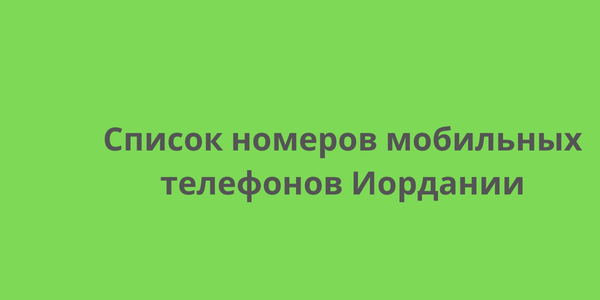 Список номеров мобильных телефонов Иордании